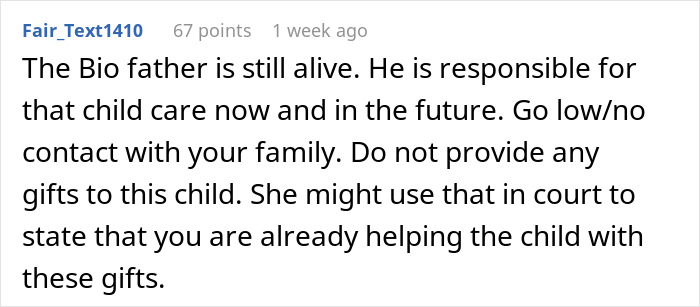 Fair_Text1410 67 points 1 week ago

The Bio father is still alive. He is responsible for that child care now and in the future. Go low/no contact with your family. Do not provide any gifts to this child. She might use that in court to state that you are already helping the child with these gifts.